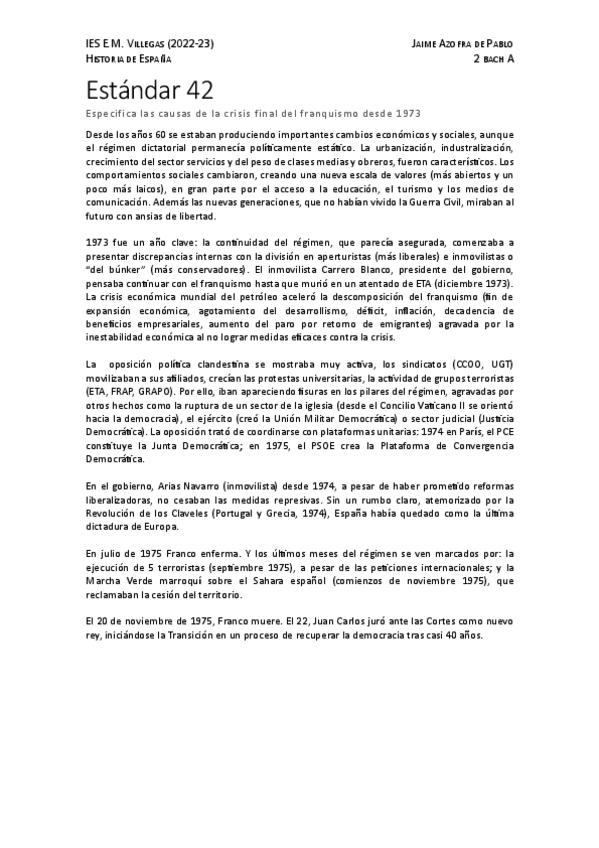 IES E.M. Villegas (2022-23)
Historia de España

Jaime Azofra de Pablo
2 bach A

Estándar 42

Especifica las causas de la crisis final del franquismo desde 1973

Desde los años 60 se estaban produciendo importantes cambios económicos y sociales, aunque el régimen dictatorial permanecía políticamente estático. La urbanización, industralización, crecimiento del sector servicios y del peso de clases medias y obreros, fueron característicos. Los comportamientos sociales cambiaron, creando una nueva escala de valores (más abiertos y un poco más laicos), en gran parte por el acceso a la educación, el turismo y los medios de comunicación. Además las nuevas generaciones, que no habían vivido la Guerra Civil, miraban al futuro con ansias de libertad.

1973 fue un año clave: la continuidad del régimen, que parecía asegurada, comenzaba a presentar discrepancias internas con la división en aperturistas (más liberales) e inmovilistas o "del búnker" (más conservadores). El inmovilista Carrero Blanco, presidente del gobierno, pensaba continuar con el franquismo hasta que murió en un atentado de ETA (diciembre 1973). La crisis económica mundial del petróleo aceleró la descomposición del franquismo (fin de expansión económica, agotamiento del desarrollismo, déficit, inflación, decadencia de beneficios empresariales, aumento del paro por retorno de emigrantes) agravada por la inestabilidad económica al no lograr medidas eficaces contra la crisis.

La oposición política clandestina se mostraba muy activa, los sindicatos (CCOO, UGT) movilizaban a sus afiliados, crecían las protestas universitarias, la actividad de grupos terroristas (ETA, FRAP, GRAPO). Por ello, iban apareciendo fisuras en los pilares del régimen, agravadas por otros hechos como la ruptura de un sector de la iglesia (desde el Concilio Vaticano II se orientó hacia la democracia), el ejército (creó la Unión Militar Democrática) o sector judicial (Justicia Democrática). La oposición trató de coordinarse con plataformas unitarias: 1974 en París, el PCE constituye la Junta Democrática; en 1975, el PSOE crea la Plataforma de Convergencia Democrática.

En el gobierno, Arias Navarro (inmovilista) desde 1974, a pesar de haber prometido reformas liberalizadoras, no cesaban las medidas represivas. Sin un rumbo claro, atemorizado por la Revolución de los Claveles (Portugal y Grecia, 1974), España había quedado como la última dictadura de Europa.

En julio de 1975 Franco enferma. Y los últimos meses del régimen se ven marcados por: la ejecución de 5 terroristas (septiembre 1975), a pesar de las peticiones internacionales; y la Marcha Verde marroquí sobre el Sahara español (comienzos de noviembre 1975), que reclamaban la cesión del territorio.

El 20 de noviembre de 1975, Franco muere. El 22, Juan Carlos juró ante las Cortes como nuevo rey, iniciándose la Transición en un proceso de recuperar la democracia tras casi 40 años.